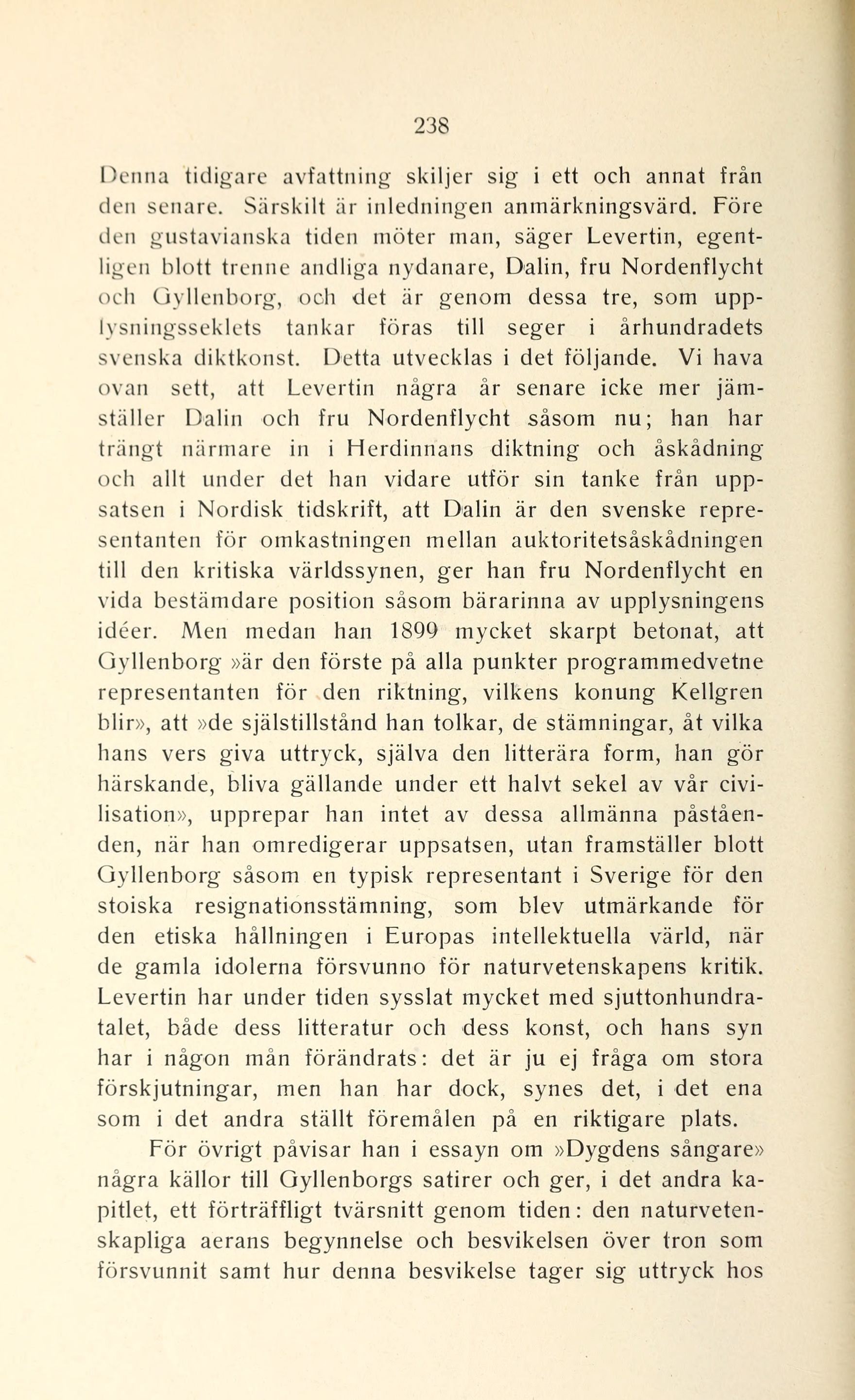 238

Denna tidigare avfattning skiljer sig i ett och annat från den senare. Särskilt är inledningen anmärkningsvärd. Före den gustavianska tiden möter man, säger Levertin, egentligen blott trenne andliga nydanare, Dalin, fru Nordenflycht och Gyllenborg, och det är genom dessa tre, som upplysningsseklets tankar föras till seger i århundradets svenska diktkonst. Detta utvecklas i det följande. Vi hava ovan sett, att Levertin några år senare icke mer jämställer Dalin och fru Nordenflycht såsom nu; han har trängt närmare in i Herdinnans diktning och åskådning och allt under det han vidare utför sin tanke från uppsatsen i Nordisk tidskrift, att Dalin är den svenske representanten för omkastningen mellan auktoritetsåskådningen till den kritiska världssynen, ger han fru Nordenflycht en vida bestämdare position såsom bärarinna av upplysningens idéer. Men medan han 1899 mycket skarpt betonat, att Gyllenborg »är den förste på alla punkter programmedvetne representanten för den riktning, vilkens konung Kellgren blir», att »de själstillstånd han tolkar, de stämningar, åt vilka hans vers giva uttryck, själva den litterära form, han gör härskande, bliva gällande under ett halvt sekel av vår civilisation», upprepar han intet av dessa allmänna påståenden, när han omredigerar uppsatsen, utan framställer blott Gyllenborg såsom en typisk representant i Sverige för den stoiska resignationsstämning, som blev utmärkande för den etiska hållningen i Europas intellektuella värld, när de gamla idolerna försvunno för naturvetenskapens kritik. Levertin har under tiden sysslat mycket med sjuttonhundratalet, både dess litteratur och dess konst, och hans syn har i någon mån förändrats: det är ju ej fråga om stora förskjutningar, men han har dock, synes det, i det ena som i det andra ställt föremålen på en riktigare plats.

För övrigt påvisar han i essayn om »Dygdens sångare» några källor till Gyllenborgs satirer och ger, i det andra kapitlet, ett förträffligt tvärsnitt genom tiden: den naturvetenskapliga aerans begynnelse och besvikelsen över tron som försvunnit samt hur denna besvikelse tager sig uttryck hos